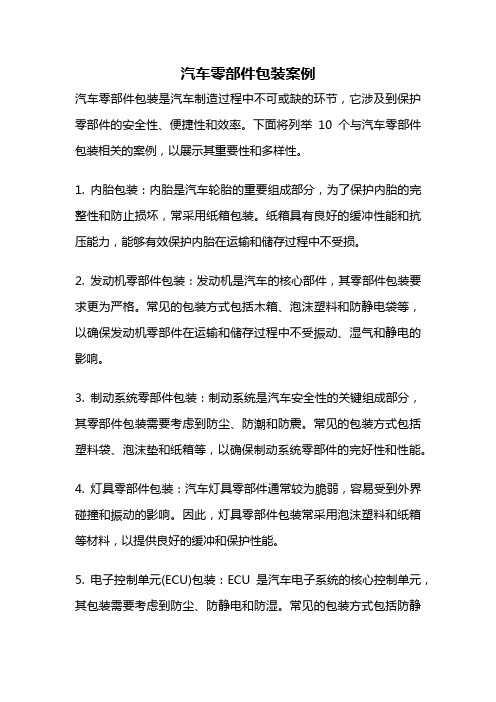 汽车零部件包装案例

汽车零部件包装是汽车制造过程中不可或缺的环节，它涉及到保护零部件的安全性、便捷性和效率。下面将列举 10 个与汽车零部件包装相关的案例，以展示其重要性和多样性。

1. 内胎包装：内胎是汽车轮胎的重要组成部分，为了保护内胎的完整性和防止损坏，常采用纸箱包装。纸箱具有良好的缓冲性能和抗压能力，能够有效保护内胎在运输和储存过程中不受损。

2. 发动机零部件包装：发动机是汽车的核心部件，其零部件包装要求更为严格。常见的包装方式包括木箱、泡沫塑料和防静电袋等，以确保发动机零部件在运输和储存过程中不受振动、湿气和静电的影响。

3. 制动系统零部件包装：制动系统是汽车安全性的关键组成部分，其零部件包装需要考虑到防尘、防潮和防震。常见的包装方式包括塑料袋、泡沫垫和纸箱等，以确保制动系统零部件的完好性和性能。

4. 灯具零部件包装：汽车灯具零部件通常较为脆弱，容易受到外界碰撞和振动的影响。因此，灯具零部件包装常采用泡沫塑料和纸箱等材料，以提供良好的缓冲和保护性能。

5. 电子控制单元(ECU)包装：ECU 是汽车电子系统的核心控制单元，其包装需要考虑到防尘、防静电和防湿。常见的包装方式包括防静